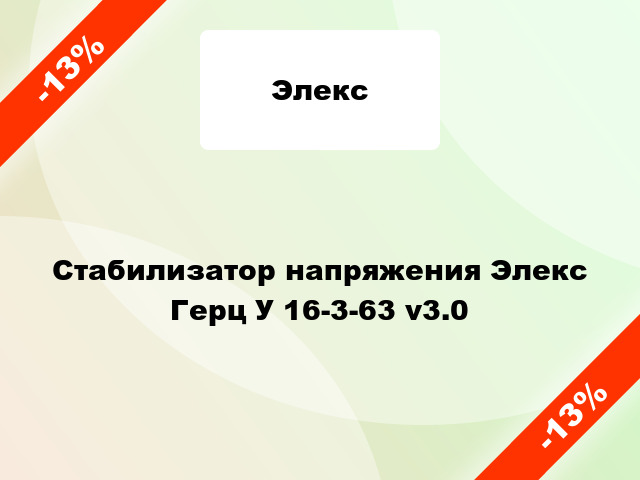 -13%

Элекс

Стабилизатор напряжения Элекс Герц У 16-3-63 v3.0

-13%